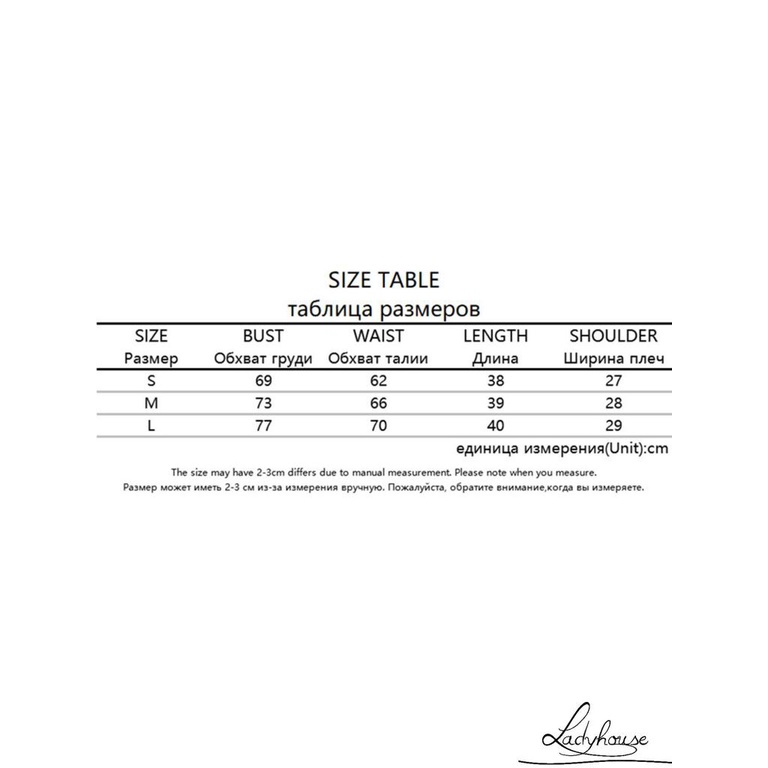 SIZE TABLE
таблица размеров

| SIZE Размер | BUST Обхват груди | WAIST Обхват талии | LENGTH Длина | SHOULDER Ширина плеч |
|---|---|---|---|---|
| S | 69 | 62 | 38 | 27 |
| M | 73 | 66 | 39 | 28 |
| L | 77 | 70 | 40 | 29 |

единица измерения(Unit):cm

The size may have 2-3cm differs due to manual measurement. Please note when you measure.
Размер может иметь 2-3 см из-за измерения вручную. Пожалуйста, обратите внимание,когда вы измеряете.

Ladyhouse